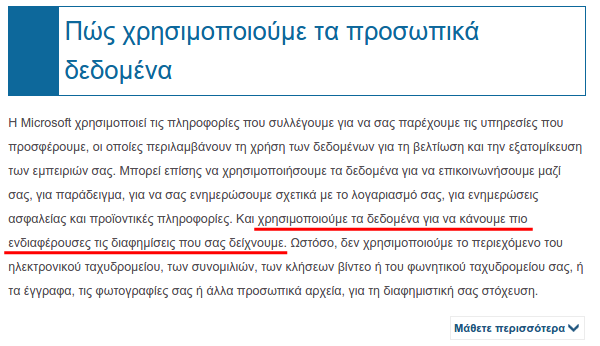 Πώς χρησιμοποιούμε τα προσωπικά δεδομένα

Η Microsoft χρησιμοποιεί τις πληροφορίες που συλλέγουμε για να σας παρέχουμε τις υπηρεσίες που προσφέρουμε, οι οποίες περιλαμβάνουν τη χρήση των δεδομένων για τη βελτίωση και την εξατομίκευση των εμπειριών σας. Μπορεί επίσης να χρησιμοποιήσουμε τα δεδομένα για να επικοινωνήσουμε μαζί σας, για παράδειγμα, για να σας ενημερώσουμε σχετικά με το λογαριασμό σας, για ενημερώσεις ασφαλείας και προϊοντικές πληροφορίες. Και χρησιμοποιούμε τα δεδομένα για να κάνουμε πιο ενδιαφέρουσες τις διαφημίσεις που σας δείχνουμε. Ωστόσο, δεν χρησιμοποιούμε το περιεχόμενο του ηλεκτρονικού ταχυδρομείου, των συνομιλιών, των κλήσεων βίντεο ή του φωνητικού ταχυδρομείου σας, ή τα έγγραφα, τις φωτογραφίες σας ή άλλα προσωπικά αρχεία, για τη διαφημιστική σας στόχευση.

Μάθετε περισσότερα